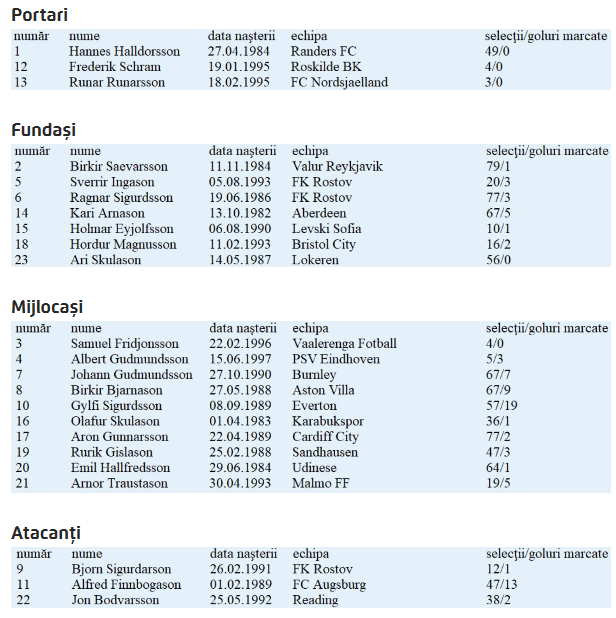 Portari

| număr | nume | data naşterii | echipa | selecţii/goluri marcate |
|---|---|---|---|---|
| 1 | Hannes Halldorsson | 27.04.1984 | Randers FC | 49/0 |
| 12 | Frederik Schram | 19.01.1995 | Roskilde BK | 4/0 |
| 13 | Runar Runarsson | 18.02.1995 | FC Nordsjaelland | 3/0 |

Fundași

| număr | nume | data naşterii | echipa | selecţii/goluri marcate |
|---|---|---|---|---|
| 2 | Birkir Saevarsson | 11.11.1984 | Valur Reykjavik | 79/1 |
| 5 | Sverrir Ingason | 05.08.1993 | FK Rostov | 20/3 |
| 6 | Ragnar Sigurdsson | 19.06.1986 | FK Rostov | 77/3 |
| 14 | Kari Arnason | 13.10.1982 | Aberdeen | 67/5 |
| 15 | Holmar Eyjolfsson | 06.08.1990 | Levski Sofia | 10/1 |
| 18 | Hordur Magnusson | 11.02.1993 | Bristol City | 16/2 |
| 23 | Ari Skulason | 14.05.1987 | Lokeren | 56/0 |

Mijlocași

| număr | nume | data naşterii | echipa | selecţii/goluri marcate |
|---|---|---|---|---|
| 3 | Samuel Fridjonsson | 22.02.1996 | Vaalerenga Fotball | 4/0 |
| 4 | Albert Gudmundsson | 15.06.1997 | PSV Eindhoven | 5/3 |
| 7 | Johann Gudmundsson | 27.10.1990 | Burnley | 67/7 |
| 8 | Birkir Bjarnason | 27.05.1988 | Aston Villa | 67/9 |
| 10 | Gylfi Sigurdsson | 08.09.1989 | Everton | 57/19 |
| 16 | Olafur Skulason | 01.04.1983 | Karabukspor | 36/1 |
| 17 | Aron Gunnarsson | 22.04.1989 | Cardiff City | 77/2 |
| 19 | Rurik Gislason | 25.02.1988 | Sandhausen | 47/3 |
| 20 | Emil Hallfredsson | 29.06.1984 | Udinese | 64/1 |
| 21 | Arnor Traustason | 30.04.1993 | Malmo FF | 19/5 |

Atacanți

| număr | nume | data naşterii | echipa | selecţii/goluri marcate |
|---|---|---|---|---|
| 9 | Bjorn Sigurdarson | 26.02.1991 | FK Rostov | 12/1 |
| 11 | Alfred Finnbogason | 01.02.1989 | FC Augsburg | 47/13 |
| 22 | Jon Bodvarsson | 25.05.1992 | Reading | 38/2 |